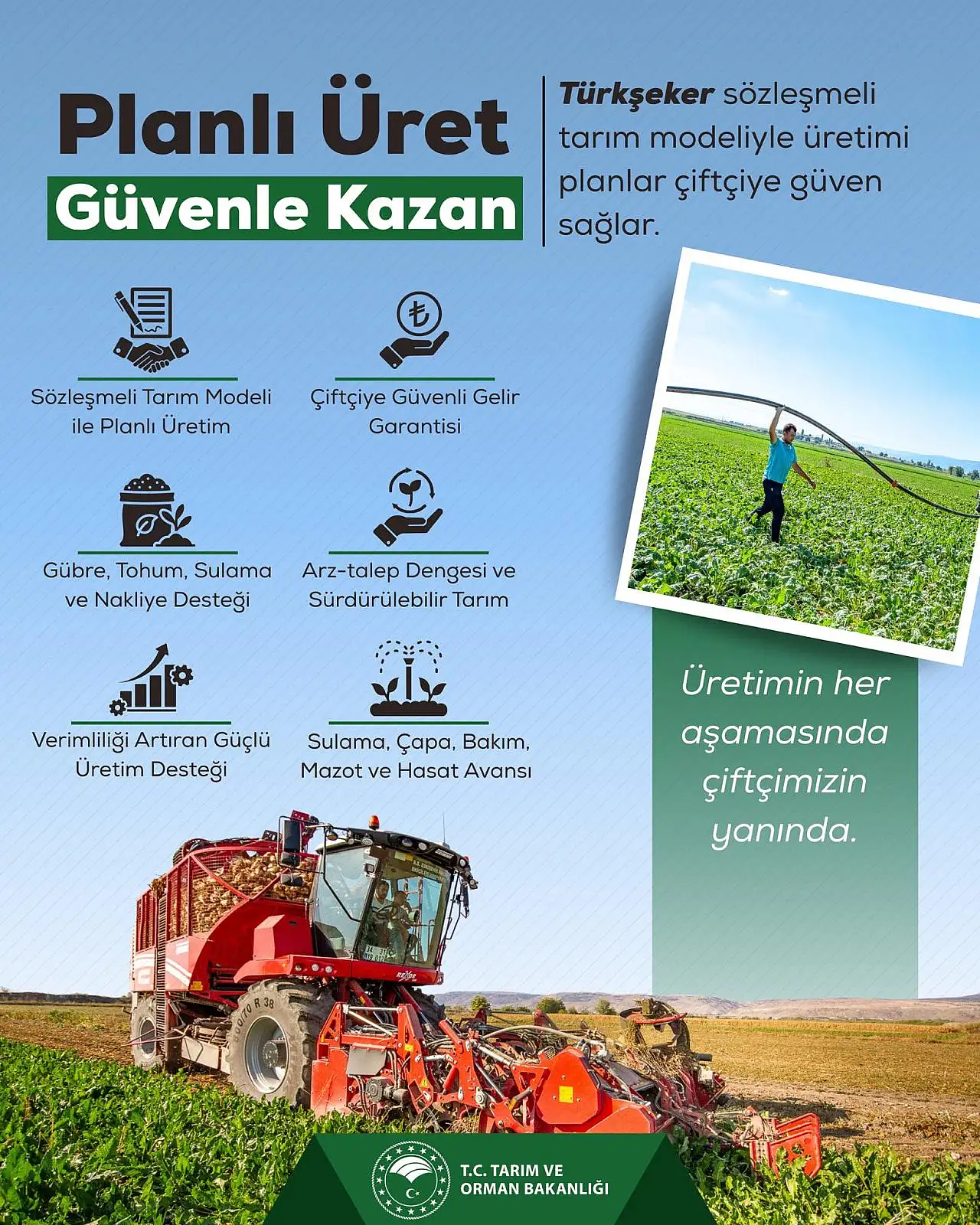 Planlı Üret
Güvenle Kazan

Türkşeker sözleşmeli tarım modeliyle üretimi planlar çiftçiye güven sağlar.

Sözleşmeli Tarım Modeli ile Planlı Üretim

Çiftçiye Güvenli Gelir Garantisi

Gübre, Tohum, Sulama ve Nakliye Desteği

Arz-talep Dengesi ve Sürdürülebilir Tarım

Verimliliği Artıran Güçlü Üretim Desteği

Sulama, Çapa, Bakım, Mazot ve Hasat Avansı

Üretimin her aşamasında çiftçimizin yanında.

T.C. TARIM VE
ORMAN BAKANLIĞI